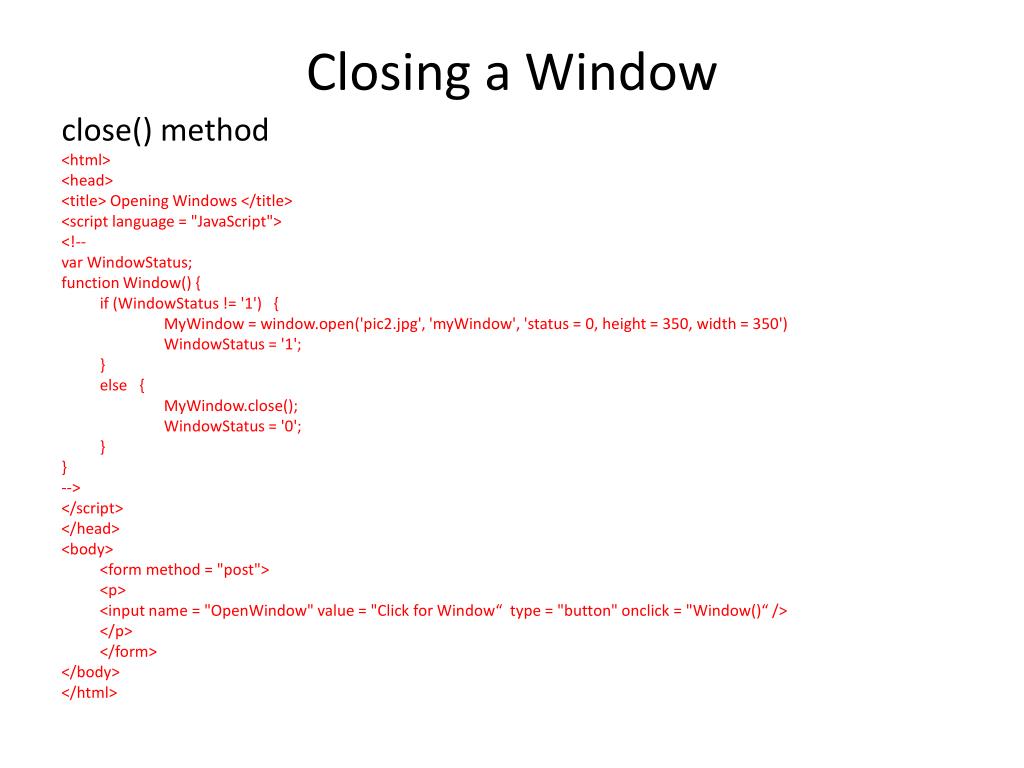 Closing a Window

close() method

<html>
<head>
<title> Opening Windows </title>
<script language = "JavaScript">
<!--
var WindowStatus;
function Window() {
if (WindowStatus != '1') {
MyWindow = window.open('pic2.jpg', 'myWindow', 'status = 0, height = 350, width = 350')
WindowStatus = '1';
}
else {
MyWindow.close();
WindowStatus = '0';
}
}
-->
</script>
</head>
<body>
<form method = "post">
<p>
<input name = "OpenWindow" value = "Click for Window“ type = "button" onclick = "Window()“ />
</p>
</form>
</body>
</html>